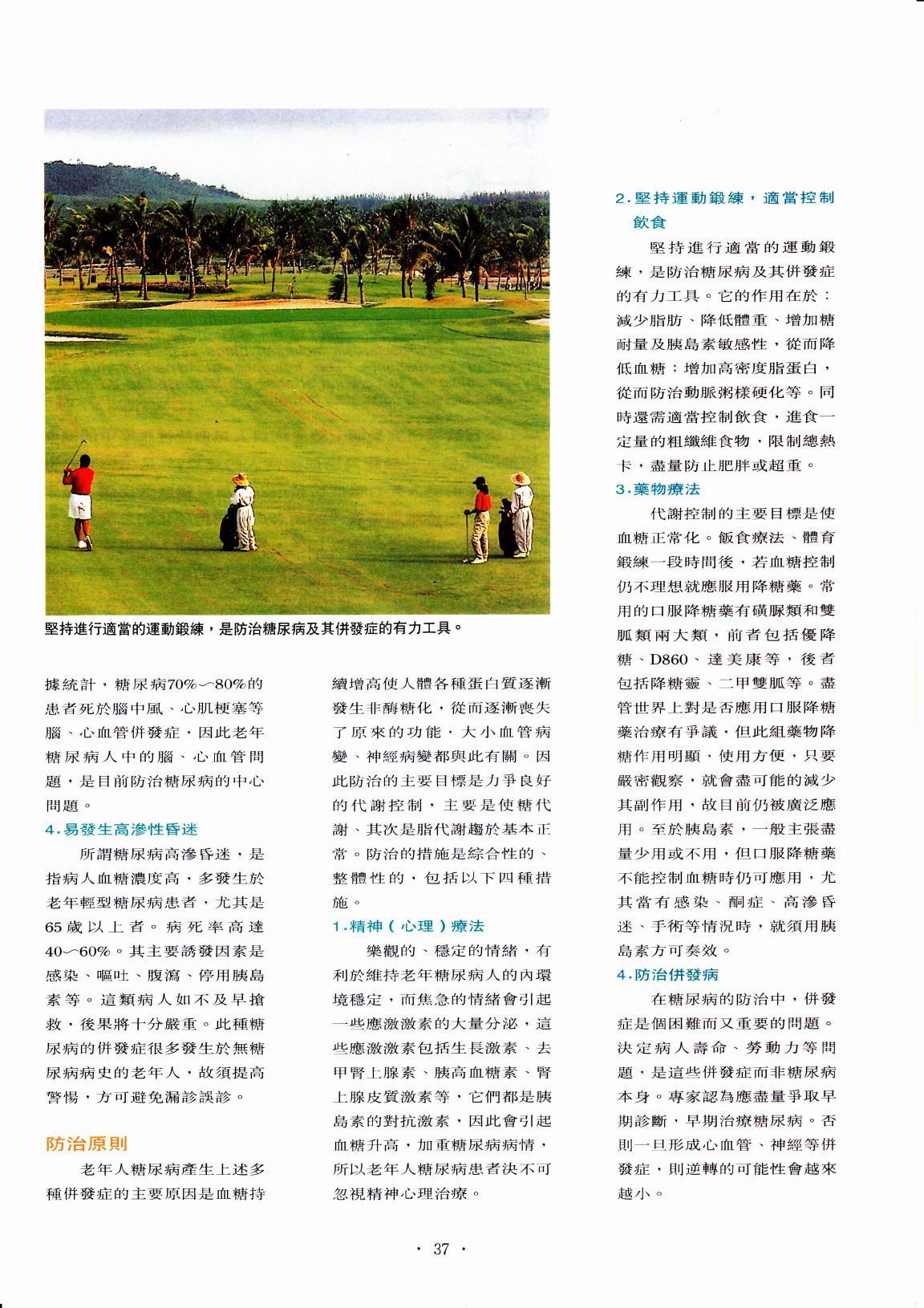 堅持進行適當的運動鍛練，是防治糖尿病及其併發症的有力工具。

據統計，糖尿病70%～80%的患者死於腦中風、心肌梗塞等腦、心血管併發症，因此老年糖尿病人中的腦、心血管問題，是目前防治糖尿病的中心問題。

4.易發生高滲性昏迷

所謂糖尿病高滲昏迷，是指病人血糖濃度高，多發生於老年輕型糖尿病患者，尤其是65歲以上者。病死率高達40～60%。其主要誘發因素是感染、嘔吐、腹瀉、停用胰島素等。這類病人如不及早搶救，後果將十分嚴重。此種糖尿病的併發症很多發生於無糖尿病病史的老年人，故須提高警惕，方可避免漏診誤診。

防治原則

老年人糖尿病產生上述多種併發症的主要原因是血糖持續增高使人體各種蛋白質逐漸發生非酶糖化，從而逐漸喪失了原來的功能，大小血管病變、神經病變都與此有關。因此防治的主要目標是力爭良好的代謝控制，主要是使糖代謝、其次是脂代謝趨於基本正常。防治的措施是綜合性的、整體性的，包括以下四種措施。

1.精神（心理）療法

樂觀的、穩定的情緒，有利於維持老年糖尿病人的內環境穩定，而焦急的情緒會引起一些應激激素的大量分泌，這些應激激素包括生長激素、去甲腎上腺素、胰高血糖素、腎上腺皮質激素等，它們都是胰島素的對抗激素，因此會引起血糖升高，加重糖尿病病情，所以老年人糖尿病患者決不可忽視精神心理治療。

2.堅持運動鍛練，適當控制飲食

堅持進行適當的運動鍛練，是防治糖尿病及其併發症的有力工具。它的作用在於：減少脂肪、降低體重、增加糖耐量及胰島素敏感性，從而降低血糖；增加高密度脂蛋白，從而防治動脈粥樣硬化等。同時還需適當控制飲食，進食一定量的粗纖維食物，限制總熱卡，盡量防止肥胖或超重。

3.藥物療法

代謝控制的主要目標是使血糖正常化。飯食療法、體育鍛練一段時間後，若血糖控制仍不理想就應服用降糖藥。常用的口服降糖藥有磺脲類和雙胍類兩大類，前者包括優降糖、D860、達美康等，後者包括降糖靈、二甲雙胍等。盡管世界上對是否應用口服降糖藥治療有爭議，但此組藥物降糖作用明顯，使用方便，只要嚴密觀察，就會盡可能的減少其副作用，故目前仍被廣泛應用。至於胰島素，一般主張盡量少用或不用，但口服降糖藥不能控制血糖時仍可應用，尤其當有感染、酮症、高滲昏迷、手術等情況時，就須用胰島素方可奏效。

4.防治併發病

在糖尿病的防治中，併發症是個困難而又重要的問題。決定病人壽命、勞動力等問題，是這些併發症而非糖尿病本身。專家認為應盡量爭取早期診斷，早期治療糖尿病。否則一旦形成心血管、神經等併發症，則逆轉的可能性會越來越小。

· 37 ·